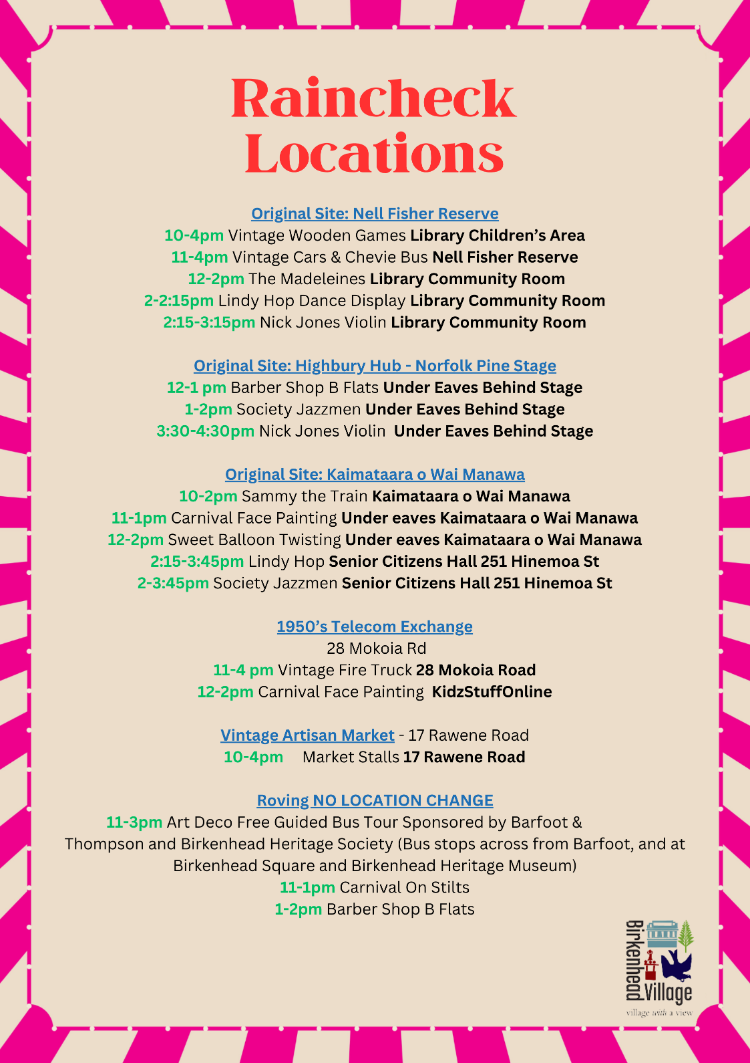 Raincheck Locations

Original Site: Nell Fisher Reserve
10-4pm Vintage Wooden Games Library Children's Area
11-4pm Vintage Cars & Chevie Bus Nell Fisher Reserve
12-2pm The Madeleines Library Community Room
2-2:15pm Lindy Hop Dance Display Library Community Room
2:15-3:15pm Nick Jones Violin Library Community Room

Original Site: Highbury Hub - Norfolk Pine Stage
12-1 pm Barber Shop B Flats Under Eaves Behind Stage
1-2pm Society Jazzmen Under Eaves Behind Stage
3:30-4:30pm Nick Jones Violin Under Eaves Behind Stage

Original Site: Kaimataara o Wai Manawa
10-2pm Sammy the Train Kaimataara o Wai Manawa
11-1pm Carnival Face Painting Under eaves Kaimataara o Wai Manawa
12-2pm Sweet Balloon Twisting Under eaves Kaimataara o Wai Manawa
2:15-3:45pm Lindy Hop Senior Citizens Hall 251 Hinemoa St
2-3:45pm Society Jazzmen Senior Citizens Hall 251 Hinemoa St

1950's Telecom Exchange
28 Mokoia Rd
11-4 pm Vintage Fire Truck 28 Mokoia Road
12-2pm Carnival Face Painting KidzStuffOnline

Vintage Artisan Market - 17 Rawene Road
10-4pm Market Stalls 17 Rawene Road

Roving NO LOCATION CHANGE
11-3pm Art Deco Free Guided Bus Tour Sponsored by Barfoot & Thompson and Birkenhead Heritage Society (Bus stops across from Barfoot, and at Birkenhead Square and Birkenhead Heritage Museum)
11-1pm Carnival On Stilts
1-2pm Barber Shop B Flats

Birkenhead Village
village with a view